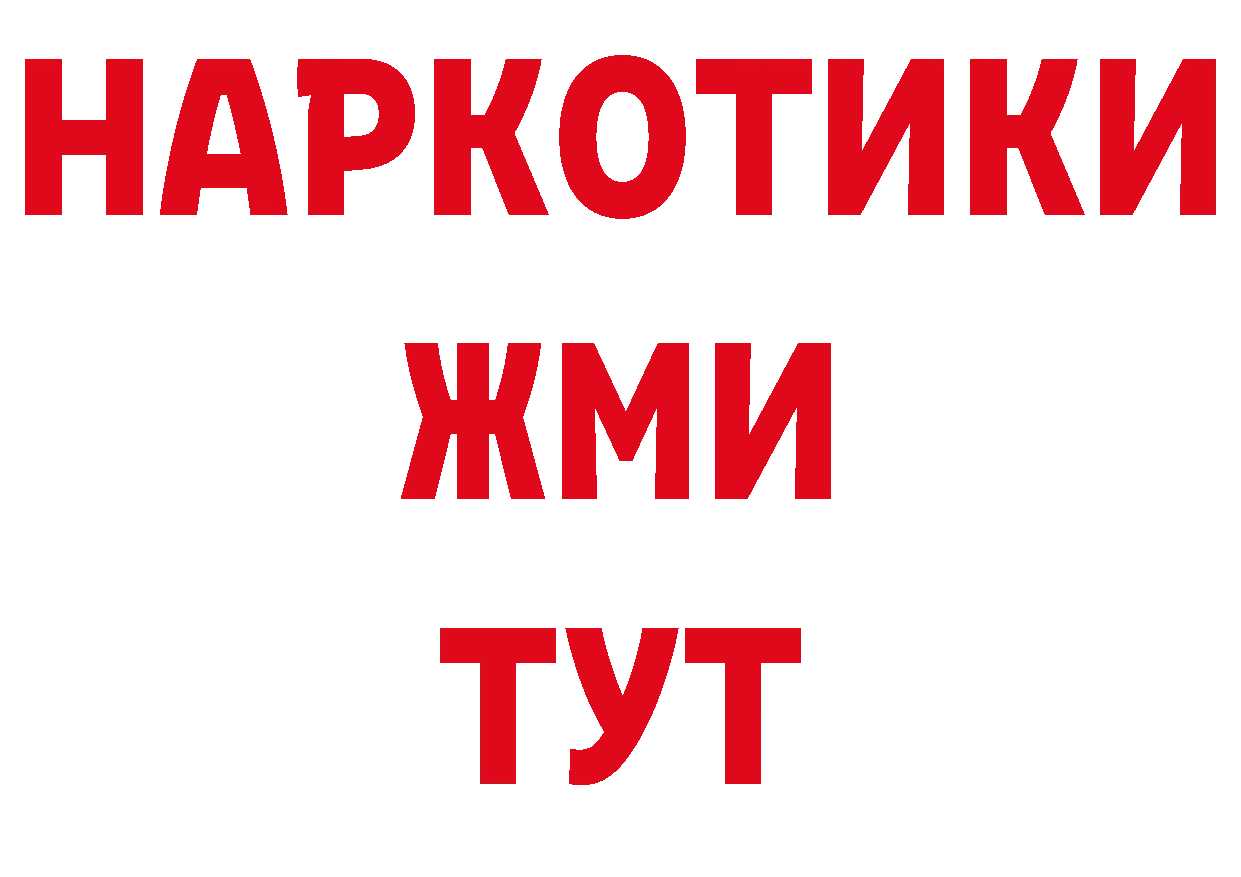 НАРКОТИКИ
ЖМИ
ТУТ